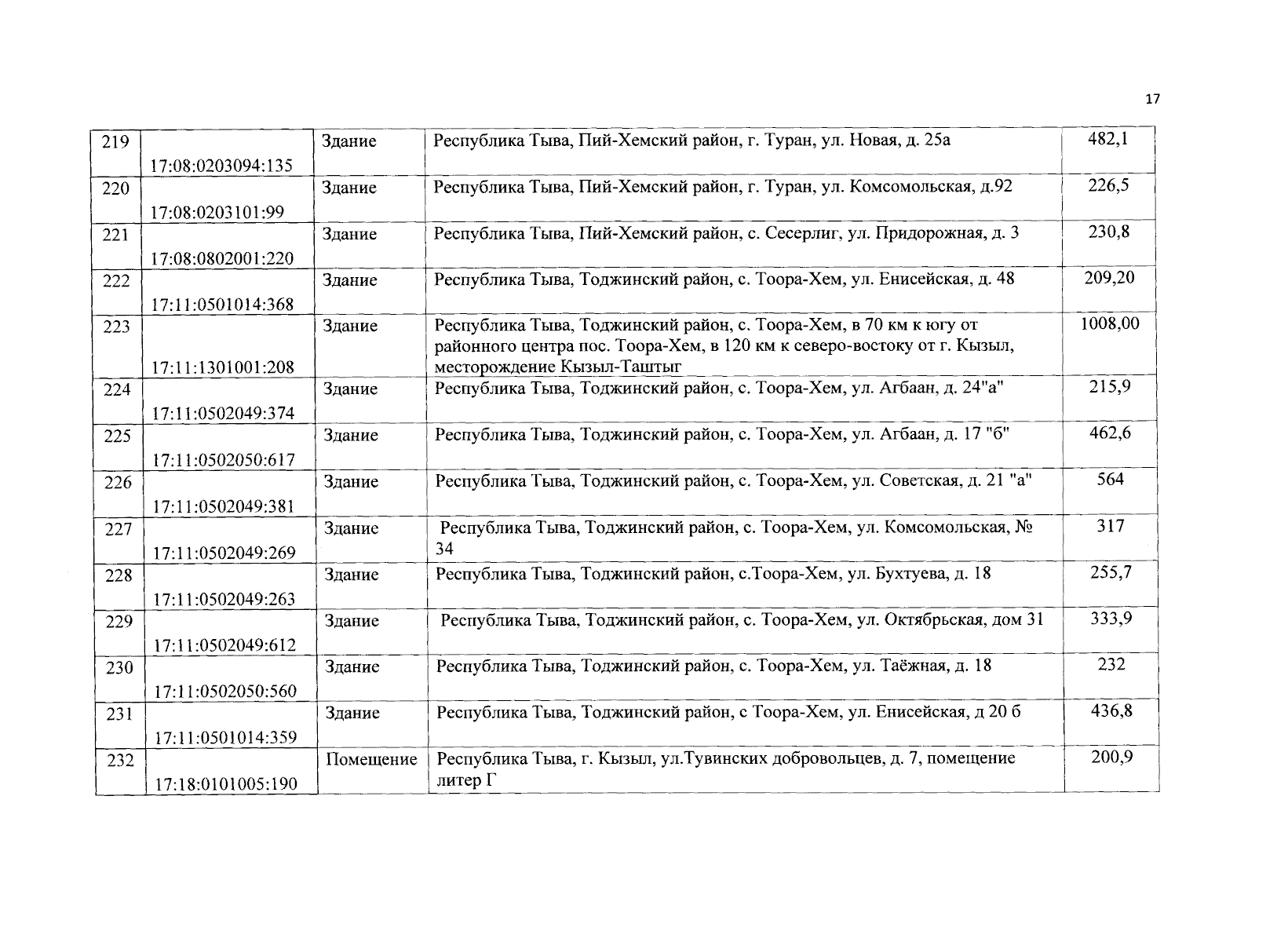 17

| 219 | 17:08:0203094:135 | Здание | Республика Тыва, Пий-Хемский район, г. Туран, ул. Новая, д. 25а | 482,1 |
|---|---|---|---|---|
| 220 | 17:08:0203101:99 | Здание | Республика Тыва, Пий-Хемский район, г. Туран, ул. Комсомольская, д.92 | 226,5 |
| 221 | 17:08:0802001:220 | Здание | Республика Тыва, Пий-Хемский район, с. Сесерлиг, ул. Придорожная, д. 3 | 230,8 |
| 222 | 17:11:0501014:368 | Здание | Республика Тыва, Тоджинский район, с. Тоора-Хем, ул. Енисейская, д. 48 | 209,20 |
| 223 | 17:11:1301001:208 | Здание | Республика Тыва, Тоджинский район, с. Тоора-Хем, в 70 км к югу от районного центра пос. Тоора-Хем, в 120 км к северо-востоку от г. Кызыл, месторождение Кызыл-Таштыг | 1008,00 |
| 224 | 17:11:0502049:374 | Здание | Республика Тыва, Тоджинский район, с. Тоора-Хем, ул. Агбаан, д. 24"а" | 215,9 |
| 225 | 17:11:0502050:617 | Здание | Республика Тыва, Тоджинский район, с. Тоора-Хем, ул. Агбаан, д. 17 "б" | 462,6 |
| 226 | 17:11:0502049:381 | Здание | Республика Тыва, Тоджинский район, с. Тоора-Хем, ул. Советская, д. 21 "а" | 564 |
| 227 | 17:11:0502049:269 | Здание | Республика Тыва, Тоджинский район, с. Тоора-Хем, ул. Комсомольская, № 34 | 317 |
| 228 | 17:11:0502049:263 | Здание | Республика Тыва, Тоджинский район, с.Тоора-Хем, ул. Бухтуева, д. 18 | 255,7 |
| 229 | 17:11:0502049:612 | Здание | Республика Тыва, Тоджинский район, с. Тоора-Хем, ул. Октябрьская, дом 31 | 333,9 |
| 230 | 17:11:0502050:560 | Здание | Республика Тыва, Тоджинский район, с. Тоора-Хем, ул. Таёжная, д. 18 | 232 |
| 231 | 17:11:0501014:359 | Здание | Республика Тыва, Тоджинский район, с Тоора-Хем, ул. Енисейская, д 20 б | 436,8 |
| 232 | 17:18:0101005:190 | Помещение | Республика Тыва, г. Кызыл, ул.Тувинских добровольцев, д. 7, помещение литер Г | 200,9 |